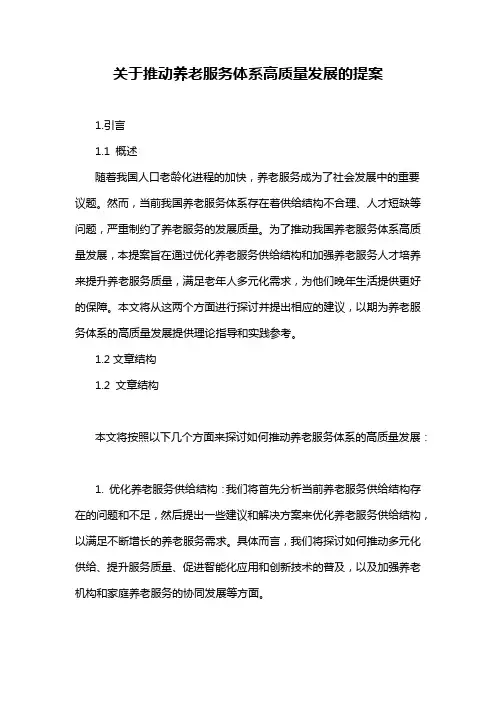 关于推动养老服务体系高质量发展的提案

1.引言

1.1 概述

随着我国人口老龄化进程的加快，养老服务成为了社会发展中的重要议题。然而，当前我国养老服务体系存在着供给结构不合理、人才短缺等问题，严重制约了养老服务的发展质量。为了推动我国养老服务体系高质量发展，本提案旨在通过优化养老服务供给结构和加强养老服务人才培养来提升养老服务质量，满足老年人多元化需求，为他们晚年生活提供更好的保障。本文将从这两个方面进行探讨并提出相应的建议，以期为养老服务体系的高质量发展提供理论指导和实践参考。

1.2 文章结构

1.2 文章结构

本文将按照以下几个方面来探讨如何推动养老服务体系的高质量发展：

1. 优化养老服务供给结构：我们将首先分析当前养老服务供给结构存在的问题和不足，然后提出一些建议和解决方案来优化养老服务供给结构，以满足不断增长的养老服务需求。具体而言，我们将探讨如何推动多元化供给、提升服务质量、促进智能化应用和创新技术的普及，以及加强养老机构和家庭养老服务的协同发展等方面。